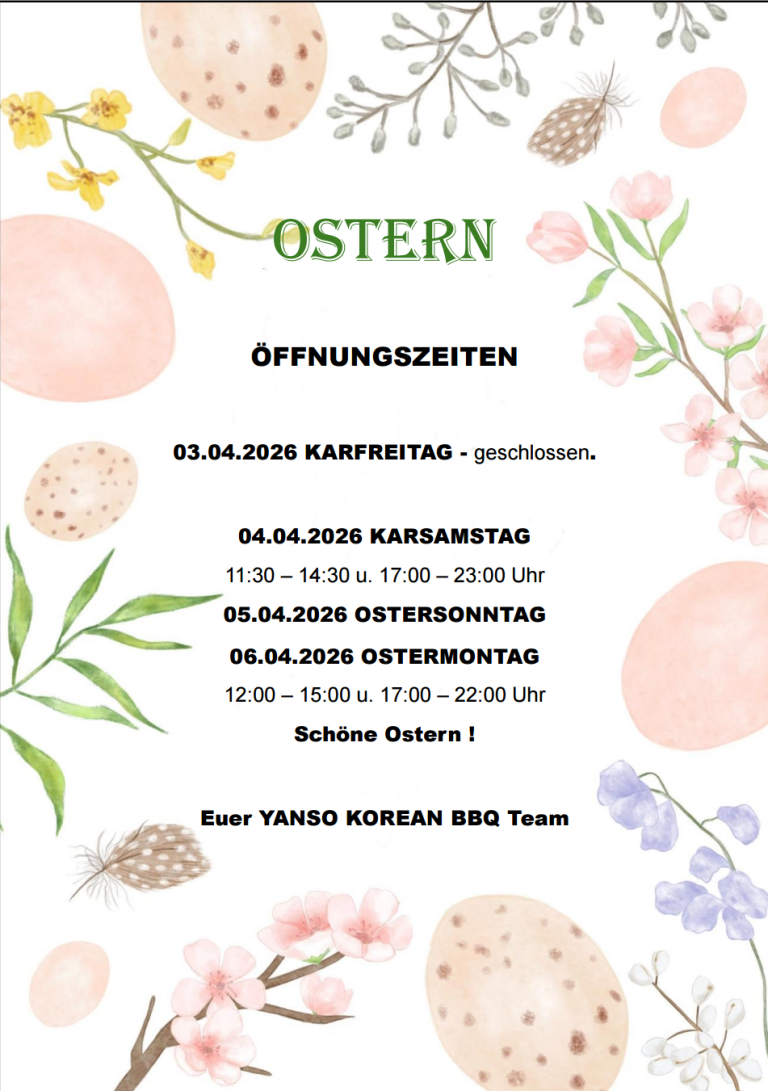 OSTERN

ÖFFNUNGSZEITEN

03.04.2026 KARFREITAG - geschlossen.

04.04.2026 KARSAMSTAG

11:30 – 14:30 u. 17:00 – 23:00 Uhr

05.04.2026 OSTERSONNTAG

06.04.2026 OSTERMONTAG

12:00 – 15:00 u. 17:00 – 22:00 Uhr

Schöne Ostern !

Euer YANSO KOREAN BBQ Team